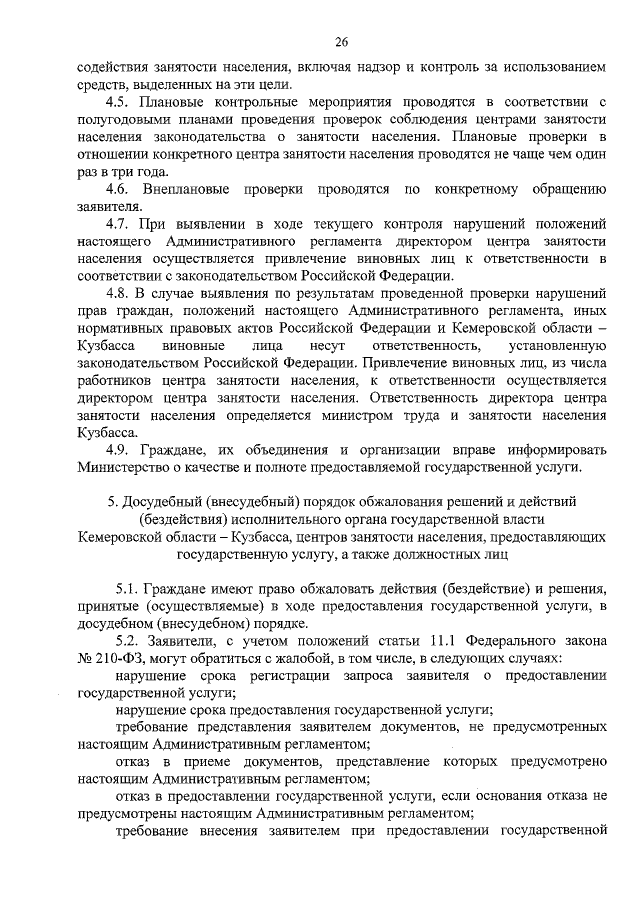 26

содействия занятости населения, включая надзор и контроль за использованием средств, выделенных на эти цели.

4.5. Плановые контрольные мероприятия проводятся в соответствии с полугодовыми планами проведения проверок соблюдения центрами занятости населения законодательства о занятости населения. Плановые проверки в отношении конкретного центра занятости населения проводятся не чаще чем один раз в три года.

4.6. Внеплановые проверки проводятся по конкретному обращению заявителя.

4.7. При выявлении в ходе текущего контроля нарушений положений настоящего Административного регламента директором центра занятости населения осуществляется привлечение виновных лиц к ответственности в соответствии с законодательством Российской Федерации.

4.8. В случае выявления по результатам проведенной проверки нарушений прав граждан, положений настоящего Административного регламента, иных нормативных правовых актов Российской Федерации и Кемеровской области – Кузбасса виновные лица несут ответственность, установленную законодательством Российской Федерации. Привлечение виновных лиц, из числа работников центра занятости населения, к ответственности осуществляется директором центра занятости населения. Ответственность директора центра занятости населения определяется министром труда и занятости населения Кузбасса.

4.9. Граждане, их объединения и организации вправе информировать Министерство о качестве и полноте предоставляемой государственной услуги.

5. Досудебный (внесудебный) порядок обжалования решений и действий (бездействия) исполнительного органа государственной власти Кемеровской области – Кузбасса, центров занятости населения, предоставляющих государственную услугу, а также должностных лиц

5.1. Граждане имеют право обжаловать действия (бездействие) и решения, принятые (осуществляемые) в ходе предоставления государственной услуги, в досудебном (внесудебном) порядке.

5.2. Заявители, с учетом положений статьи 11.1 Федерального закона № 210-ФЗ, могут обратиться с жалобой, в том числе, в следующих случаях:

нарушение срока регистрации запроса заявителя о предоставлении государственной услуги;

нарушение срока предоставления государственной услуги;

требование представления заявителем документов, не предусмотренных настоящим Административным регламентом;

отказ в приеме документов, представление которых предусмотрено настоящим Административным регламентом;

отказ в предоставлении государственной услуги, если основания отказа не предусмотрены настоящим Административным регламентом;

требование внесения заявителем при предоставлении государственной